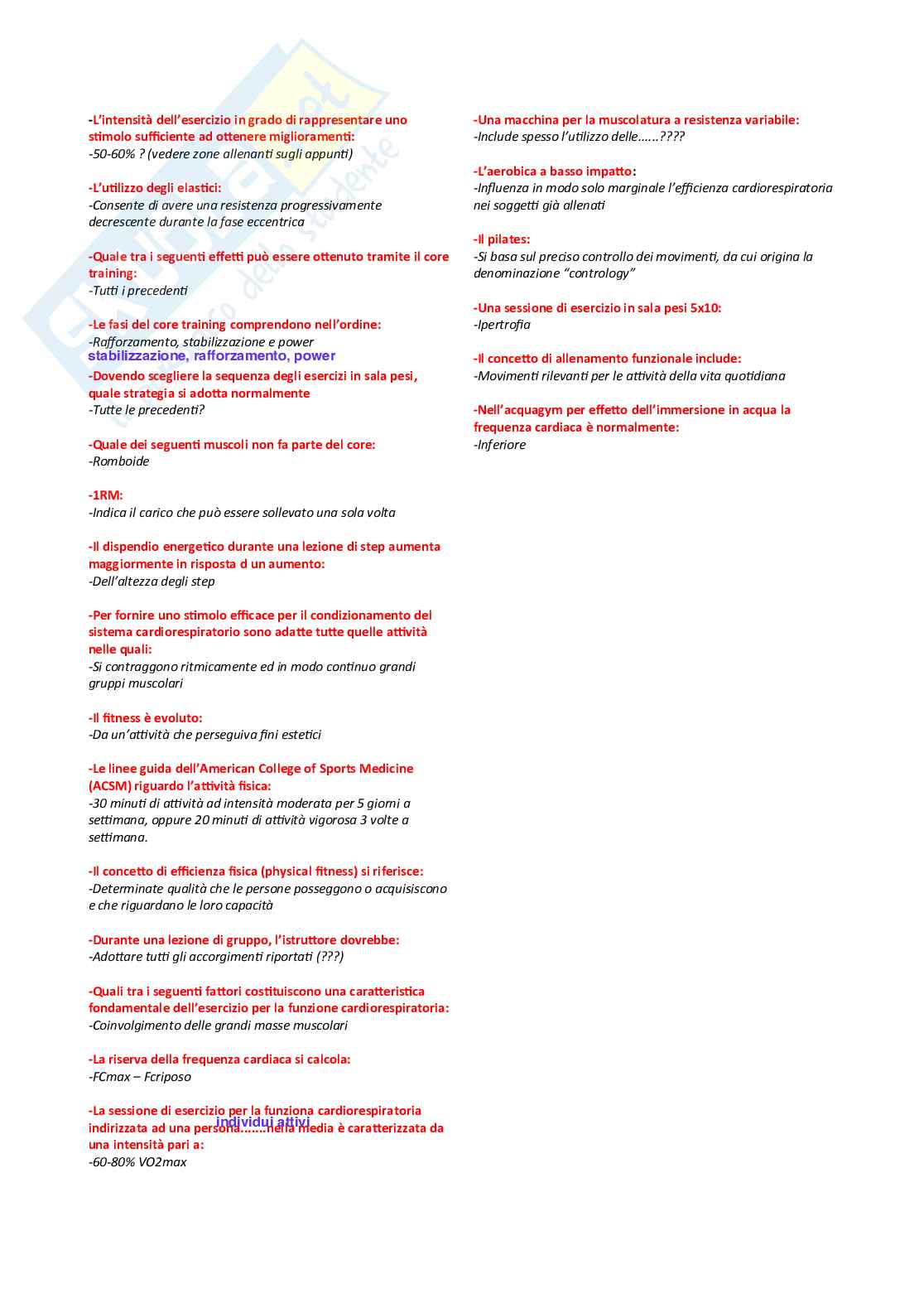 -L'intensità dell'esercizio in grado di rappresentare uno stimolo sufficiente ad ottenere miglioramenti:
-50-60% ? (vedere zone allenanti sugli appunti)

-L'utilizzo degli elastici:
-Consente di avere una resistenza progressivamente decrescente durante la fase eccentrica

-Quale tra i seguenti effetti può essere ottenuto tramite il core training:
-Tutti i precedenti

-Le fasi del core training comprendono nell'ordine:
-Rafforzamento, stabilizzazione e power
stabilizzazione, rafforzamento, power

-Dovendo scegliere la sequenza degli esercizi in sala pesi, quale strategia si adotta normalmente
-Tutte le precedenti?

-Quale dei seguenti muscoli non fa parte del core:
-Romboide

-1RM:
-Indica il carico che può essere sollevato una sola volta

-Il dispendio energetico durante una lezione di step aumenta maggiormente in risposta d un aumento:
-Dell'altezza degli step

-Per fornire uno stimolo efficace per il condizionamento del sistema cardiorespiratorio sono adatte tutte quelle attività nelle quali:
-Si contraggono ritmicamente ed in modo continuo grandi gruppi muscolari

-Il fitness è evoluto:
-Da un'attività che perseguiva fini estetici

-Le linee guida dell'American College of Sports Medicine (ACSM) riguardo l'attività fisica:
-30 minuti di attività ad intensità moderata per 5 giorni a settimana, oppure 20 minuti di attività vigorosa 3 volte a settimana.

-Il concetto di efficienza fisica (physical fitness) si riferisce:
-Determinate qualità che le persone posseggono o acquisiscono e che riguardano le loro capacità

-Durante una lezione di gruppo, l'istruttore dovrebbe:
-Adottare tutti gli accorgimenti riportati (???)

-Quali tra i seguenti fattori costituiscono una caratteristica fondamentale dell'esercizio per la funzione cardiorespiratoria:
-Coinvolgimento delle grandi masse muscolari

-La riserva della frequenza cardiaca si calcola:
-FCmax – Fcriposo

-La sessione di esercizio per la funziona cardiorespiratoria indirizzata ad una persona......nella media è caratterizzata da una intensità pari a:
individui attivi
-60-80% VO2max

-Una macchina per la muscolatura a resistenza variabile:
-Include spesso l'utilizzo delle......????

-L'aerobica a basso impatto:
-Influenza in modo solo marginale l'efficienza cardiorespiratoria nei soggetti già allenati

-Il pilates:
-Si basa sul preciso controllo dei movimenti, da cui origina la denominazione "contrology"

-Una sessione di esercizio in sala pesi 5x10:
-Ipertrofia

-Il concetto di allenamento funzionale include:
-Movimenti rilevanti per le attività della vita quotidiana

-Nell'acquagym per effetto dell'immersione in acqua la frequenza cardiaca è normalmente:
-Inferiore